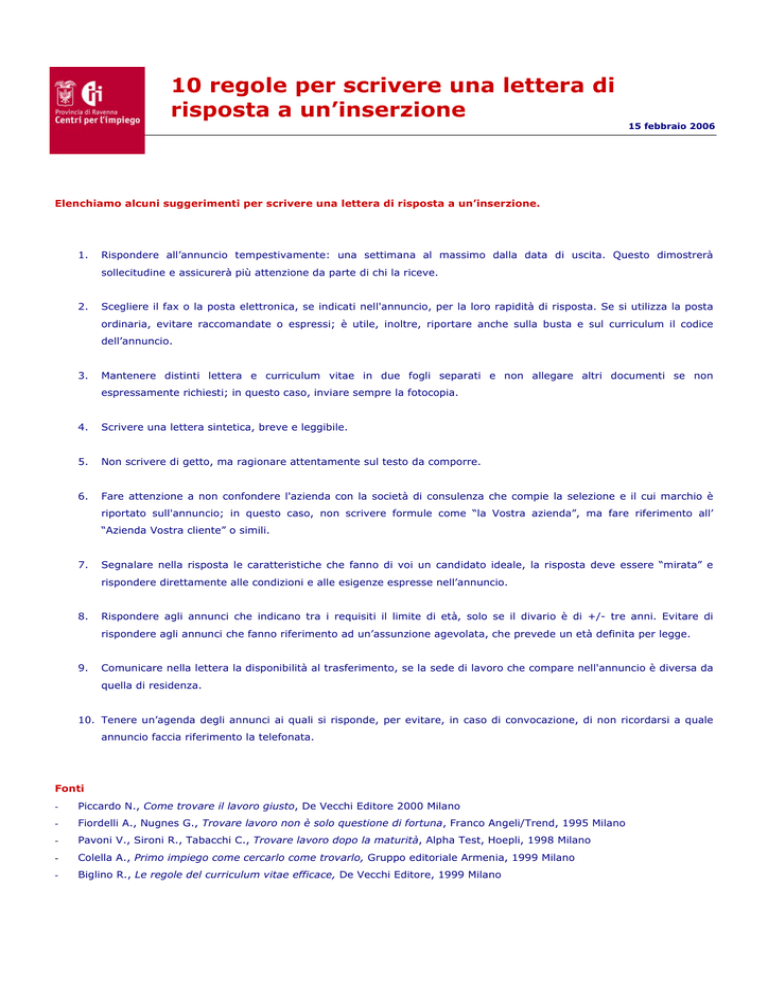 Provincia di Ravenna
Centri per l'impiego

10 regole per scrivere una lettera di risposta a un'inserzione

15 febbraio 2006

Elenchiamo alcuni suggerimenti per scrivere una lettera di risposta a un'inserzione.

1. Rispondere all'annuncio tempestivamente: una settimana al massimo dalla data di uscita. Questo dimostrerà sollecitudine e assicurerà più attenzione da parte di chi la riceve.

2. Scegliere il fax o la posta elettronica, se indicati nell'annuncio, per la loro rapidità di risposta. Se si utilizza la posta ordinaria, evitare raccomandate o espressi; è utile, inoltre, riportare anche sulla busta e sul curriculum il codice dell'annuncio.

3. Mantenere distinti lettera e curriculum vitae in due fogli separati e non allegare altri documenti se non espressamente richiesti; in questo caso, inviare sempre la fotocopia.

4. Scrivere una lettera sintetica, breve e leggibile.

5. Non scrivere di getto, ma ragionare attentamente sul testo da comporre.

6. Fare attenzione a non confondere l'azienda con la società di consulenza che compie la selezione e il cui marchio è riportato sull'annuncio; in questo caso, non scrivere formule come "la Vostra azienda", ma fare riferimento all' "Azienda Vostra cliente" o simili.

7. Segnalare nella risposta le caratteristiche che fanno di voi un candidato ideale, la risposta deve essere "mirata" e rispondere direttamente alle condizioni e alle esigenze espresse nell'annuncio.

8. Rispondere agli annunci che indicano tra i requisiti il limite di età, solo se il divario è di +/- tre anni. Evitare di rispondere agli annunci che fanno riferimento ad un'assunzione agevolata, che prevede un età definita per legge.

9. Comunicare nella lettera la disponibilità al trasferimento, se la sede di lavoro che compare nell'annuncio è diversa da quella di residenza.

10. Tenere un'agenda degli annunci ai quali si risponde, per evitare, in caso di convocazione, di non ricordarsi a quale annuncio faccia riferimento la telefonata.

Fonti

- Piccardo N., Come trovare il lavoro giusto, De Vecchi Editore 2000 Milano
- Fiordelli A., Nugnes G., Trovare lavoro non è solo questione di fortuna, Franco Angeli/Trend, 1995 Milano
- Pavoni V., Sironi R., Tabacchi C., Trovare lavoro dopo la maturità, Alpha Test, Hoepli, 1998 Milano
- Colella A., Primo impiego come cercarlo come trovarlo, Gruppo editoriale Armenia, 1999 Milano
- Biglino R., Le regole del curriculum vitae efficace, De Vecchi Editore, 1999 Milano